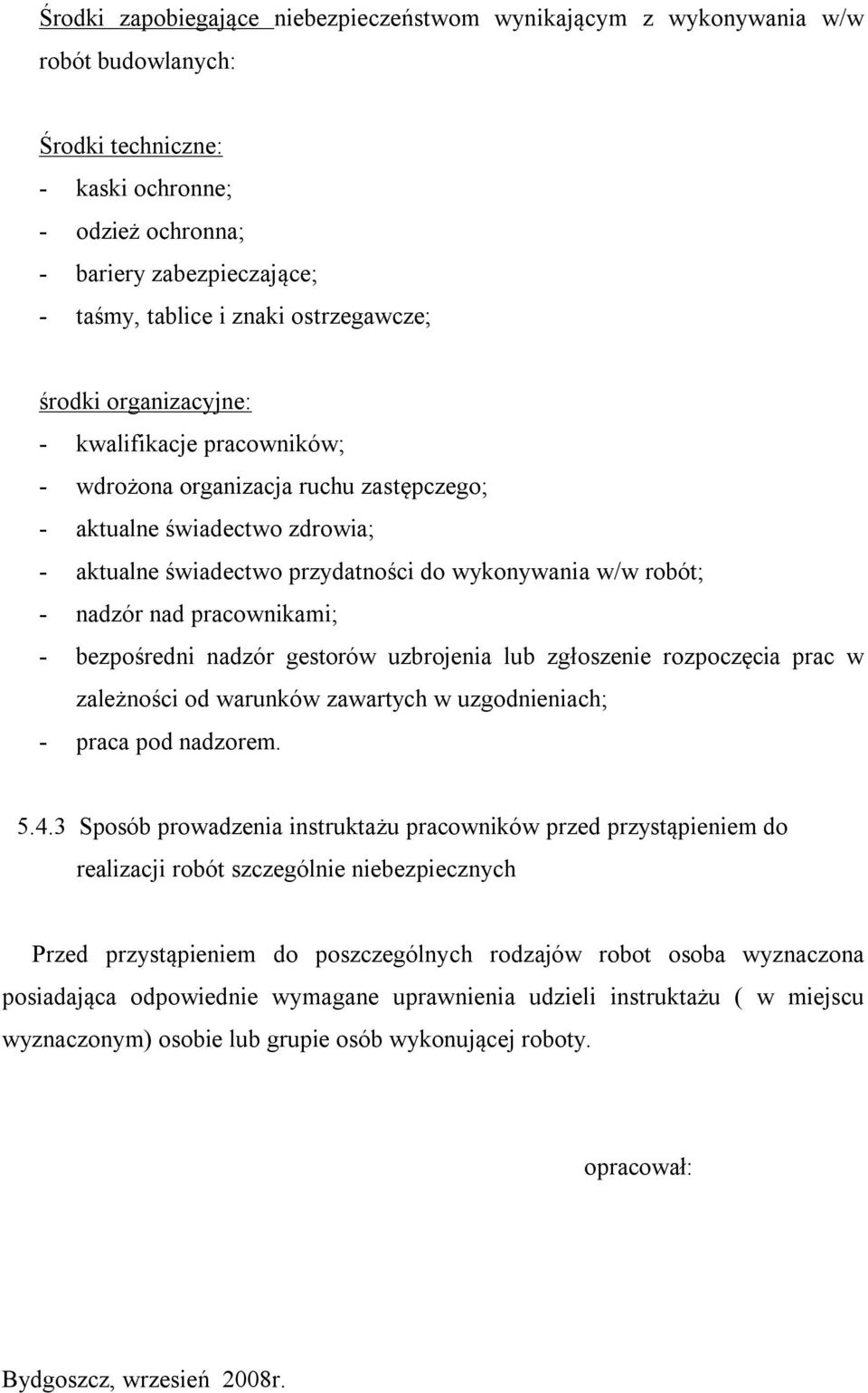 Środki zapobiegające niebezpieczeństwom wynikającym z wykonywania w/w robót budowlanych:

Środki techniczne:
- kaski ochronne;
- odzież ochronna;
- bariery zabezpieczające;
- taśmy, tablice i znaki ostrzegawcze;

środki organizacyjne:
- kwalifikacje pracowników;
- wdrożona organizacja ruchu zastępczego;
- aktualne świadectwo zdrowia;
- aktualne świadectwo przydatności do wykonywania w/w robót;
- nadzór nad pracownikami;
- bezpośredni nadzór gestorów uzbrojenia lub zgłoszenie rozpoczęcia prac w zależności od warunków zawartych w uzgodnieniach;
- praca pod nadzorem.

5.4.3 Sposób prowadzenia instruktażu pracowników przed przystąpieniem do realizacji robót szczególnie niebezpiecznych

Przed przystąpieniem do poszczególnych rodzajów robot osoba wyznaczona posiadająca odpowiednie wymagane uprawnienia udzieli instruktażu ( w miejscu wyznaczonym) osobie lub grupie osób wykonującej roboty.

opracował:

Bydgoszcz, wrzesień 2008r.